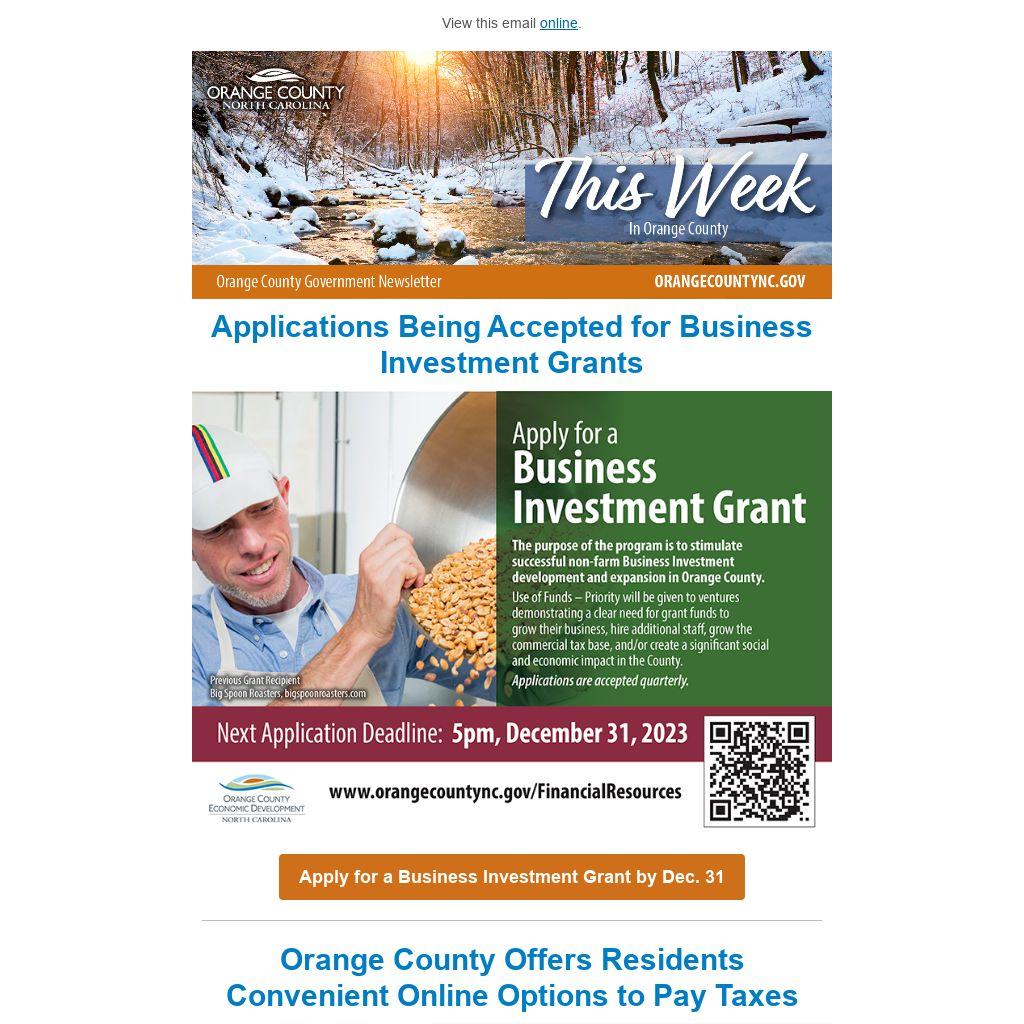 View this email online.

ORANGE COUNTY
NORTH CAROLINA

This Week
In Orange County

Orange County Government Newsletter
ORANGECOUNTYNC.GOV

Applications Being Accepted for Business Investment Grants

Apply for a
Business Investment Grant

The purpose of the program is to stimulate successful non-farm Business Investment development and expansion in Orange County.

Use of Funds – Priority will be given to ventures demonstrating a clear need for grant funds to grow their business, hire additional staff, grow the commercial tax base, and/or create a significant social and economic impact in the County.

Applications are accepted quarterly.

Previous Grant Recipient
Big Spoon Roasters, bigspoonroasters.com

Next Application Deadline: 5pm, December 31, 2023

ORANGE COUNTY
ECONOMIC DEVELOPMENT
NORTH CAROLINA

www.orangecountync.gov/FinancialResources

Apply for a Business Investment Grant by Dec. 31

Orange County Offers Residents Convenient Online Options to Pay Taxes